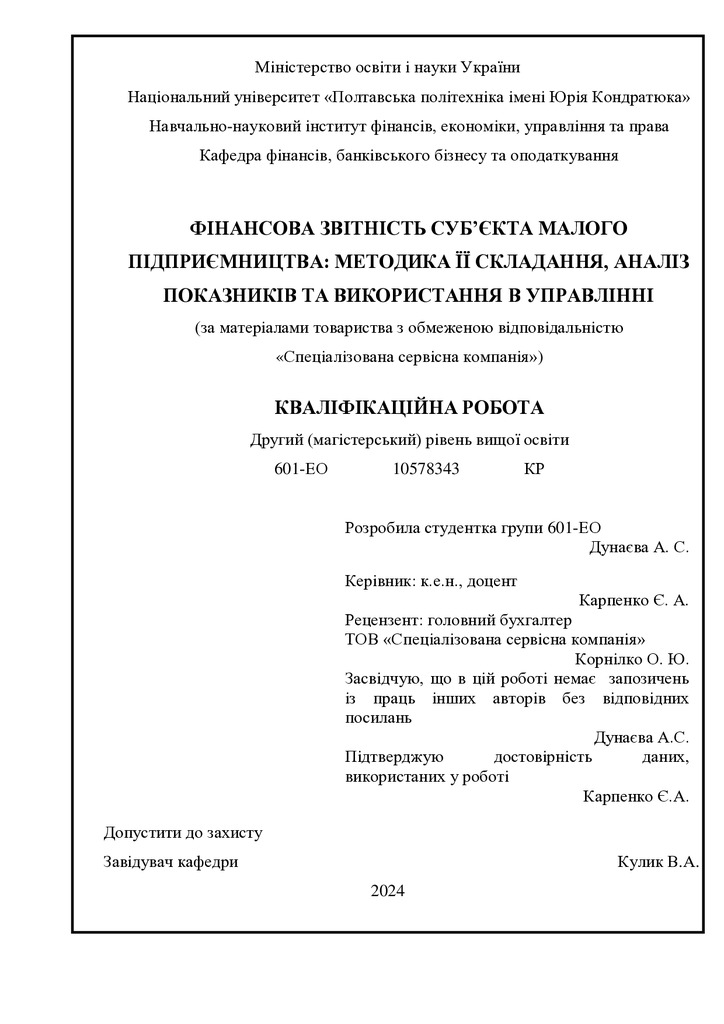 Міністерство освіти і науки України

Національний університет «Полтавська політехніка імені Юрія Кондратюка»

Навчально-науковий інститут фінансів, економіки, управління та права

Кафедра фінансів, банківського бізнесу та оподаткування

ФІНАНСОВА ЗВІТНІСТЬ СУБ'ЄКТА МАЛОГО ПІДПРИЄМНИЦТВА: МЕТОДИКА ЇЇ СКЛАДАННЯ, АНАЛІЗ ПОКАЗНИКІВ ТА ВИКОРИСТАННЯ В УПРАВЛІННІ

(за матеріалами товариства з обмеженою відповідальністю «Спеціалізована сервісна компанія»)

КВАЛІФІКАЦІЙНА РОБОТА

Другий (магістерський) рівень вищої освіти

601-ЕО 10578343 КР

Розробила студентка групи 601-ЕО
Дунаєва А. С.

Керівник: к.е.н., доцент
Карпенко Є. А.

Рецензент: головний бухгалтер
ТОВ «Спеціалізована сервісна компанія»
Корнілко О. Ю.

Засвідчую, що в цій роботі немає запозичень із праць інших авторів без відповідних посилань
Дунаєва А.С.

Підтверджую достовірність даних, використаних у роботі
Карпенко Є.А.

Допустити до захисту

Завідувач кафедри Кулик В.А.

2024